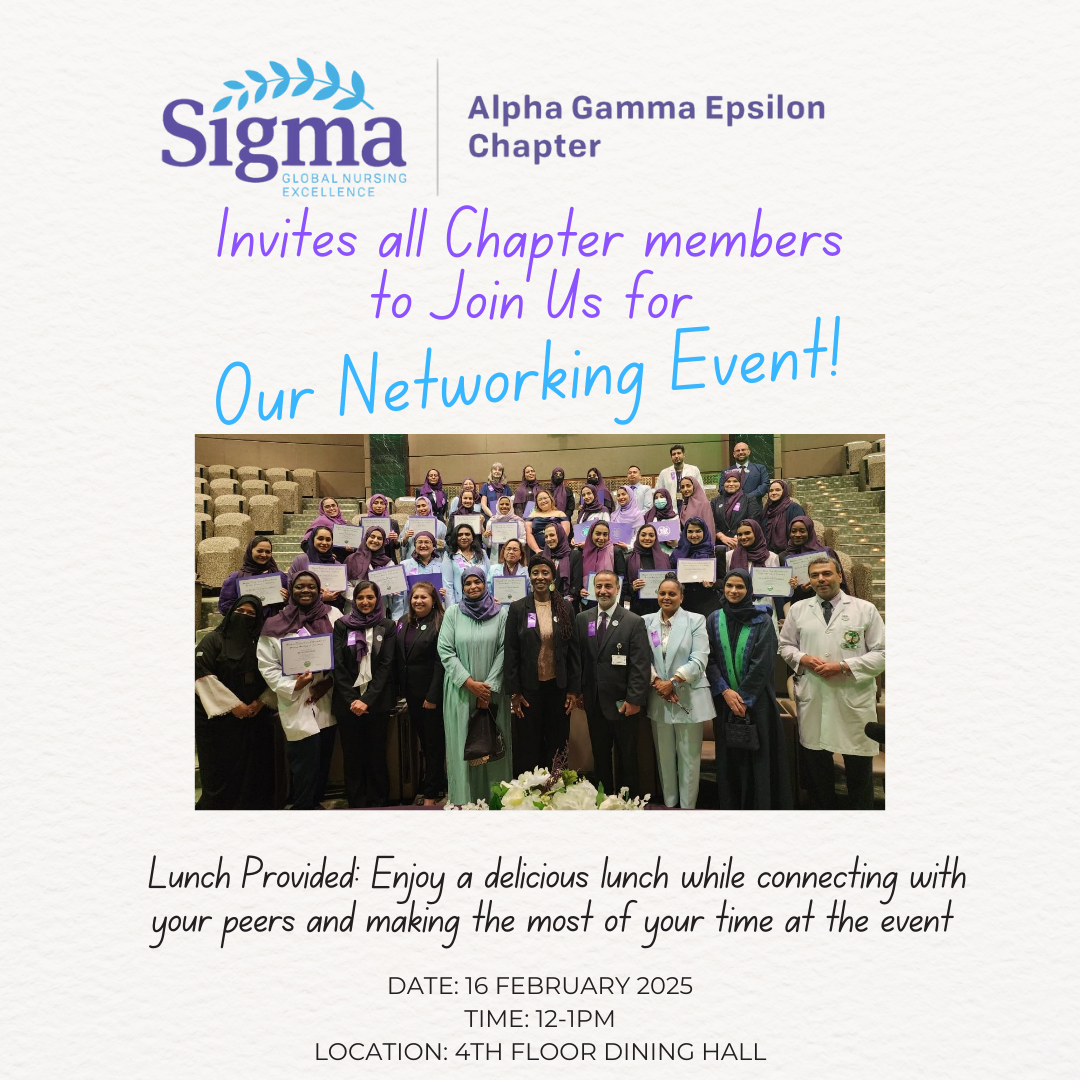 Sigma
GLOBAL NURSING EXCELLENCE

Alpha Gamma Epsilon Chapter

Invites all Chapter members to Join Us for

Our Networking Event!

Lunch Provided: Enjoy a delicious lunch while connecting with your peers and making the most of your time at the event

DATE: 16 FEBRUARY 2025
TIME: 12-1PM
LOCATION: 4TH FLOOR DINING HALL